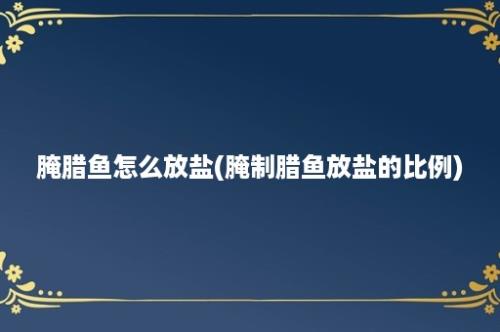 腌腊鱼怎么放盐(腌制腊鱼放盐的比例)